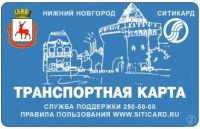 НИЖНИЙ НОВГОРОД
СИТИКАРД

ТРАНСПОРТНАЯ КАРТА

СЛУЖБА ПОДДЕРЖКИ 250-50-00
ПРАВИЛА ПОЛЬЗОВАНИЯ WWW.SITICARD.RU